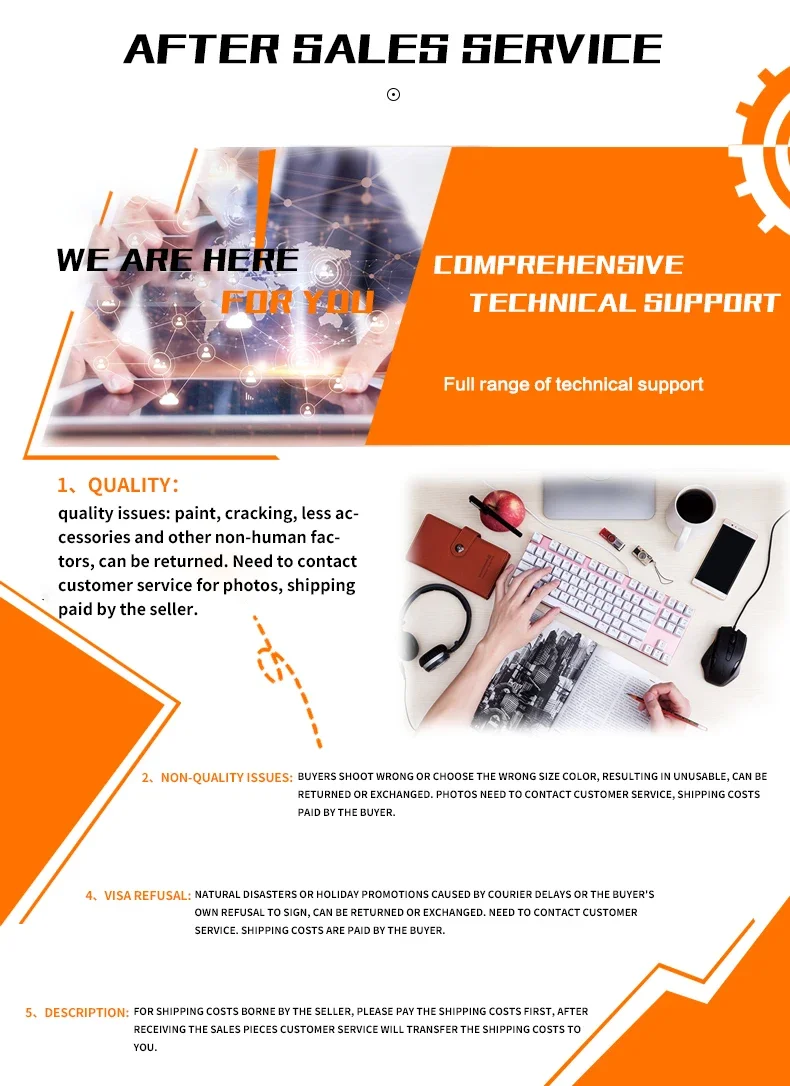 AFTER SALES SERVICE

WE ARE HERE FOR YOU

COMPREHENSIVE TECHNICAL SUPPORT

Full range of technical support

1、QUALITY:

quality issues: paint, cracking, less accessories and other non-human factors, can be returned. Need to contact customer service for photos, shipping paid by the seller.

2、NON-QUALITY ISSUES: BUYERS SHOOT WRONG OR CHOOSE THE WRONG SIZE COLOR, RESULTING IN UNUSABLE, CAN BE RETURNED OR EXCHANGED. PHOTOS NEED TO CONTACT CUSTOMER SERVICE, SHIPPING COSTS PAID BY THE BUYER.

4、VISA REFUSAL: NATURAL DISASTERS OR HOLIDAY PROMOTIONS CAUSED BY COURIER DELAYS OR THE BUYER'S OWN REFUSAL TO SIGN, CAN BE RETURNED OR EXCHANGED. NEED TO CONTACT CUSTOMER SERVICE. SHIPPING COSTS ARE PAID BY THE BUYER.

5、DESCRIPTION: FOR SHIPPING COSTS BORNE BY THE SELLER, PLEASE PAY THE SHIPPING COSTS FIRST, AFTER RECEIVING THE SALES PIECES CUSTOMER SERVICE WILL TRANSFER THE SHIPPING COSTS TO YOU.